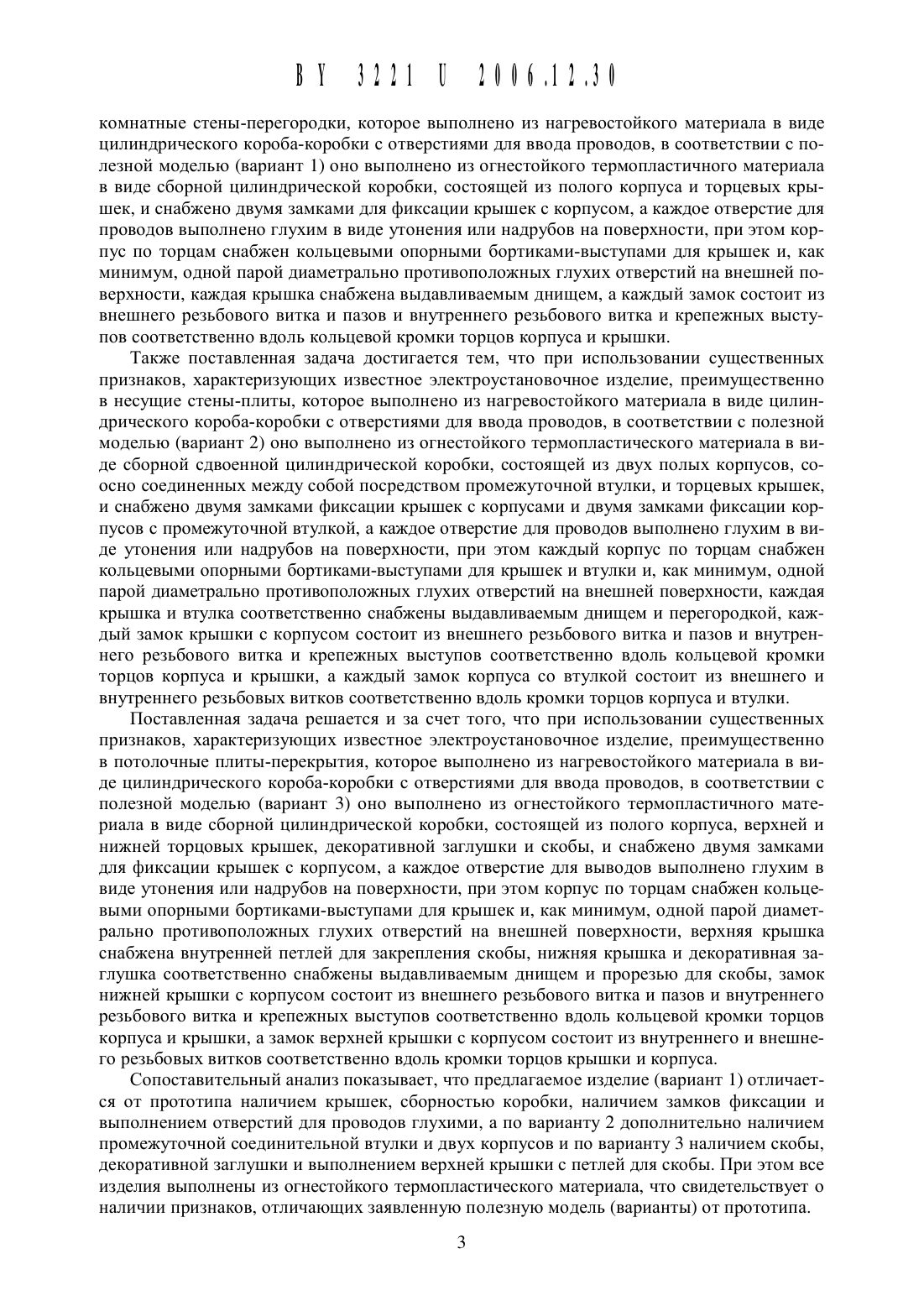 BY 3221 U 2006.12.30

комнатные стены-перегородки, которое выполнено из нагревостойкого материала в виде цилиндрического короба-коробки с отверстиями для ввода проводов, в соответствии с полезной моделью (вариант 1) оно выполнено из огнестойкого термопластичного материала в виде сборной цилиндрической коробки, состоящей из полого корпуса и торцевых крышек, и снабжено двумя замками для фиксации крышек с корпусом, а каждое отверстие для проводов выполнено глухим в виде утонения или надрубов на поверхности, при этом корпус по торцам снабжен кольцевыми опорными бортиками-выступами для крышек и, как минимум, одной парой диаметрально противоположных глухих отверстий на внешней поверхности, каждая крышка снабжена выдавливаемым днищем, а каждый замок состоит из внешнего резьбового витка и пазов и внутреннего резьбового витка и крепежных выступов соответственно вдоль кольцевой кромки торцов корпуса и крышки.

Также поставленная задача достигается тем, что при использовании существенных признаков, характеризующих известное электроустановочное изделие, преимущественно в несущие стены-плиты, которое выполнено из нагревостойкого материала в виде цилиндрического короба-коробки с отверстиями для ввода проводов, в соответствии с полезной моделью (вариант 2) оно выполнено из огнестойкого термопластического материала в виде сборной сдвоенной цилиндрической коробки, состоящей из двух полых корпусов, соосно соединенных между собой посредством промежуточной втулки, и торцевых крышек, и снабжено двумя замками фиксации крышек с корпусами и двумя замками фиксации корпусов с промежуточной втулкой, а каждое отверстие для проводов выполнено глухим в виде утонения или надрубов на поверхности, при этом каждый корпус по торцам снабжен кольцевыми опорными бортиками-выступами для крышек и втулки и, как минимум, одной парой диаметрально противоположных глухих отверстий на внешней поверхности, каждая крышка и втулка соответственно снабжены выдавливаемым днищем и перегородкой, каждый замок крышки с корпусом состоит из внешнего резьбового витка и пазов и внутреннего резьбового витка и крепежных выступов соответственно вдоль кольцевой кромки торцов корпуса и крышки, а каждый замок корпуса со втулкой состоит из внешнего и внутреннего резьбовых витков соответственно вдоль кромки торцов корпуса и втулки.

Поставленная задача решается и за счет того, что при использовании существенных признаков, характеризующих известное электроустановочное изделие, преимущественно в потолочные плиты-перекрытия, которое выполнено из нагревостойкого материала в виде цилиндрического короба-коробки с отверстиями для ввода проводов, в соответствии с полезной моделью (вариант 3) оно выполнено из огнестойкого термопластичного материала в виде сборной цилиндрической коробки, состоящей из полого корпуса, верхней и нижней торцовых крышек, декоративной заглушки и скобы, и снабжено двумя замками для фиксации крышек с корпусом, а каждое отверстие для выводов выполнено глухим в виде утонения или надрубов на поверхности, при этом корпус по торцам снабжен кольцевыми опорными бортиками-выступами для крышек и, как минимум, одной парой диаметрально противоположных глухих отверстий на внешней поверхности, верхняя крышка снабжена внутренней петлей для закрепления скобы, нижняя крышка и декоративная заглушка соответственно снабжены выдавливаемым днищем и прорезью для скобы, замок нижней крышки с корпусом состоит из внешнего резьбового витка и пазов и внутреннего резьбового витка и крепежных выступов соответственно вдоль кольцевой кромки торцов корпуса и крышки, а замок верхней крышки с корпусом состоит из внутреннего и внешнего резьбовых витков соответственно вдоль кромки торцов крышки и корпуса.

Сопоставительный анализ показывает, что предлагаемое изделие (вариант 1) отличается от прототипа наличием крышек, сборностью коробки, наличием замков фиксации и выполнением отверстий для проводов глухими, а по варианту 2 дополнительно наличием промежуточной соединительной втулки и двух корпусов и по варианту 3 наличием скобы, декоративной заглушки и выполнением верхней крышки с петлей для скобы. При этом все изделия выполнены из огнестойкого термопластического материала, что свидетельствует о наличии признаков, отличающих заявленную полезную модель (варианты) от прототипа.

3